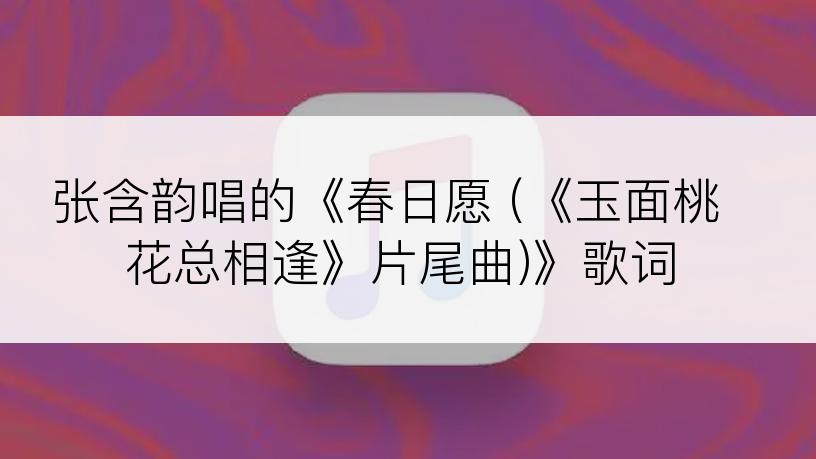 张含韵唱的《春日愿 (《玉面桃花总相逢》片尾曲)》歌词